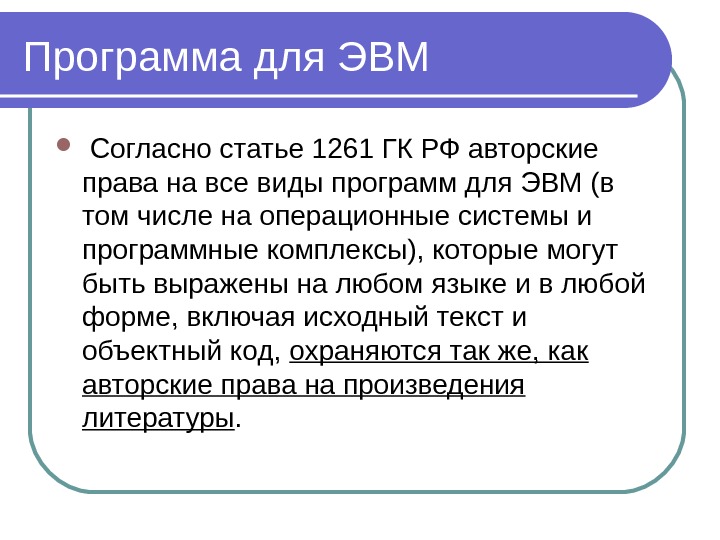 Программа для ЭВМ

Согласно статье 1261 ГК РФ авторские права на все виды программ для ЭВМ (в том числе на операционные системы и программные комплексы), которые могут быть выражены на любом языке и в любой форме, включая исходный текст и объектный код, охраняются так же, как авторские права на произведения литературы.